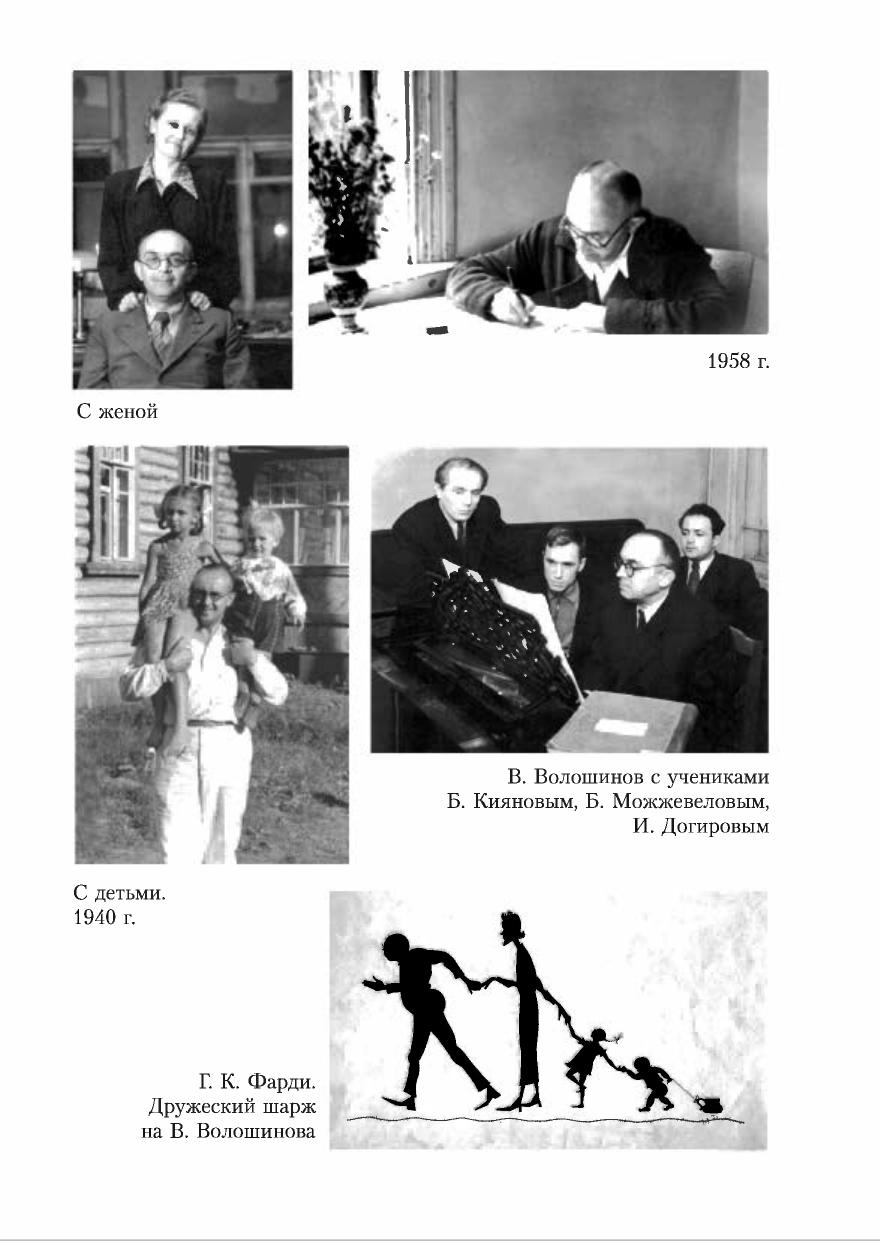 1958 г.

С женой

В. Волошинов с учениками
Б. Кияновым, Б. Можжевеловым,
И. Догировым

С детьми.
1940 г.

Г. К. Фарди.
Дружеский шарж
на В. Волошинова